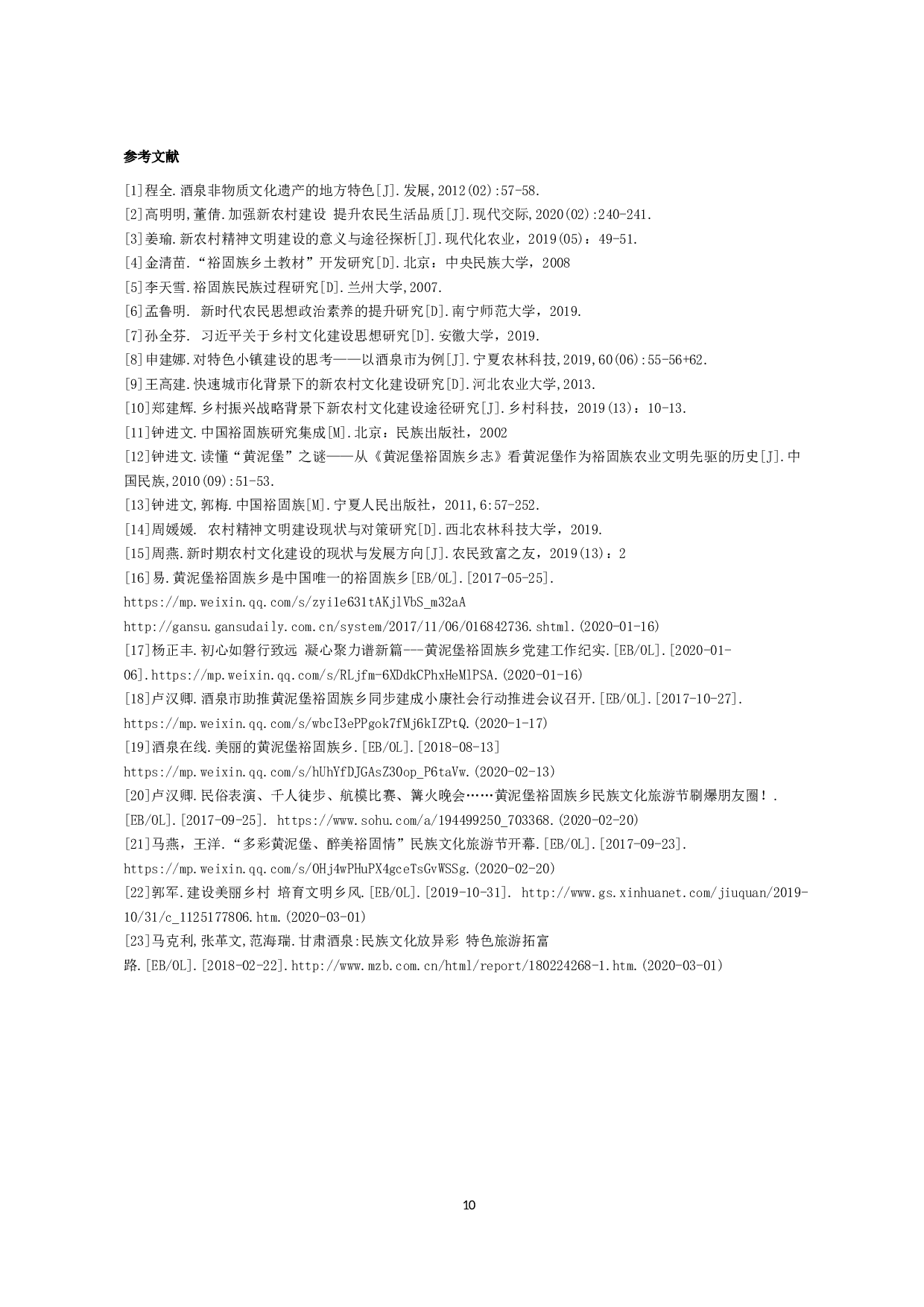 参考文献

[1]程全.酒泉非物质文化遗产的地方特色[J].发展,2012(02):57-58.

[2]高明明,董倩.加强新农村建设 提升农民生活品质[J].现代交际,2020(02):240-241.

[3]姜瑜.新农村精神文明建设的意义与途径探析[J].现代化农业，2019(05)：49-51.

[4]金清苗.“裕固族乡土教材”开发研究[D].北京：中央民族大学，2008

[5]李天雪.裕固族民族过程研究[D].兰州大学,2007.

[6]孟鲁明. 新时代农民思想政治素养的提升研究[D].南宁师范大学，2019.

[7]孙全芬. 习近平关于乡村文化建设思想研究[D].安徽大学，2019.

[8]申建娜.对特色小镇建设的思考——以酒泉市为例[J].宁夏农林科技,2019,60(06):55-56+62.

[9]王高建.快速城市化背景下的新农村文化建设研究[D].河北农业大学,2013.

[10]郑建辉.乡村振兴战略背景下新农村文化建设途径研究[J].乡村科技，2019(13)：10-13.

[11]钟进文.中国裕固族研究集成[M].北京：民族出版社，2002

[12]钟进文.读懂“黄泥堡”之谜——从《黄泥堡裕固族乡志》看黄泥堡作为裕固族农业文明先驱的历史[J].中国民族,2010(09):51-53.

[13]钟进文,郭梅.中国裕固族[M].宁夏人民出版社，2011,6:57-252.

[14]周媛媛. 农村精神文明建设现状与对策研究[D].西北农林科技大学，2019.

[15]周燕.新时期农村文化建设的现状与发展方向[J].农民致富之友，2019(13)：2

[16]易.黄泥堡裕固族乡是中国唯一的裕固族乡[EB/OL].[2017-05-25]. https://mp.weixin.qq.com/s/zyi1e631tAKjlVbS_m32aA http://gansu.gansudaily.com.cn/system/2017/11/06/016842736.shtml.(2020-01-16)

[17]杨正丰.初心如磐行致远 凝心聚力谱新篇---黄泥堡裕固族乡党建工作纪实.[EB/OL].[2020-01-06].https://mp.weixin.qq.com/s/RLjfm-6XDdkCPhxHeMlPSA.(2020-01-16)

[18]卢汉卿.酒泉市助推黄泥堡裕固族乡同步建成小康社会行动推进会议召开.[EB/OL].[2017-10-27]. https://mp.weixin.qq.com/s/wbcI3ePPgok7fMj6kIZPtQ.(2020-1-17)

[19]酒泉在线.美丽的黄泥堡裕固族乡.[EB/OL].[2018-08-13] https://mp.weixin.qq.com/s/hUhYfDJGAsZ30op_P6taVw.(2020-02-13)

[20]卢汉卿.民俗表演、千人徒步、航模比赛、篝火晚会……黄泥堡裕固族乡民族文化旅游节刷爆朋友圈！.[EB/OL].[2017-09-25]. https://www.sohu.com/a/194499250_703368.(2020-02-20)

[21]马燕，王洋.“多彩黄泥堡、醉美裕固情”民族文化旅游节开幕.[EB/OL].[2017-09-23]. https://mp.weixin.qq.com/s/OHj4wPHuPX4gceTsGvWSSg.(2020-02-20)

[22]郭军.建设美丽乡村 培育文明乡风.[EB/OL].[2019-10-31]. http://www.gs.xinhuanet.com/jiuquan/2019-10/31/c_1125177806.htm.(2020-03-01)

[23]马克利,张革文,范海瑞.甘肃酒泉:民族文化放异彩 特色旅游拓富路.[EB/OL].[2018-02-22].http://www.mzb.com.cn/html/report/180224268-1.htm.(2020-03-01)

10